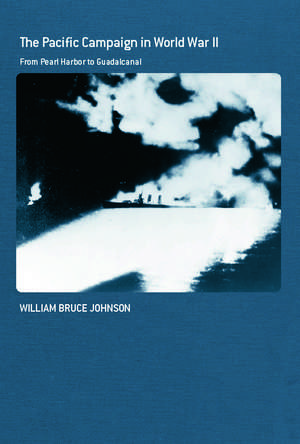 The Pacific Campaign in World War II

From Pearl Harbor to Guadalcanal

WILLIAM BRUCE JOHNSON